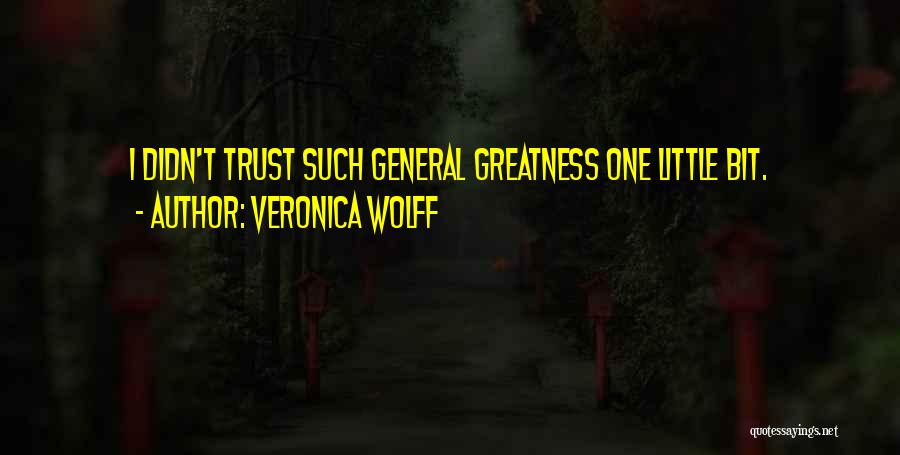 I DIDN'T TRUST SUCH GENERAL GREATNESS ONE LITTLE BIT.
- AUTHOR: VERONICA WOLFF

quotessayings.net